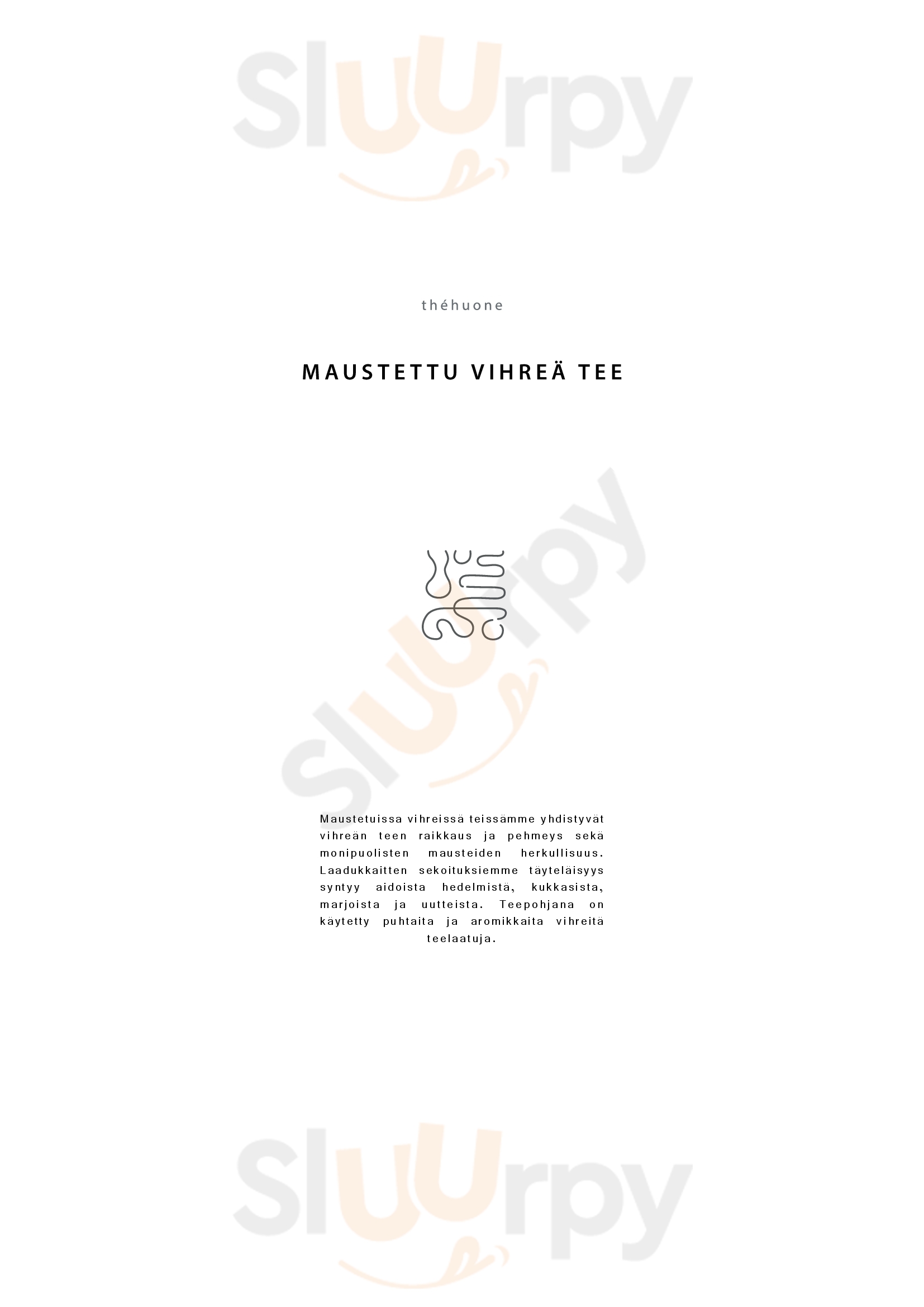 théhuone

MAUSTETTU VIHREÄ TEE

Maustetuissa vihreissä teissämme yhdistyvät vihreän teen raikkaus ja pehmeys sekä monipuolisten mausteiden herkullisuus. Laadukkaitten sekoituksiemme täyteläisyys syntyy aidoista hedelmistä, kukkasista, marjoista ja uutteista. Teepohjana on käytetty puhtaita ja aromikkaita vihreitä teelaatuja.

Sluurpy